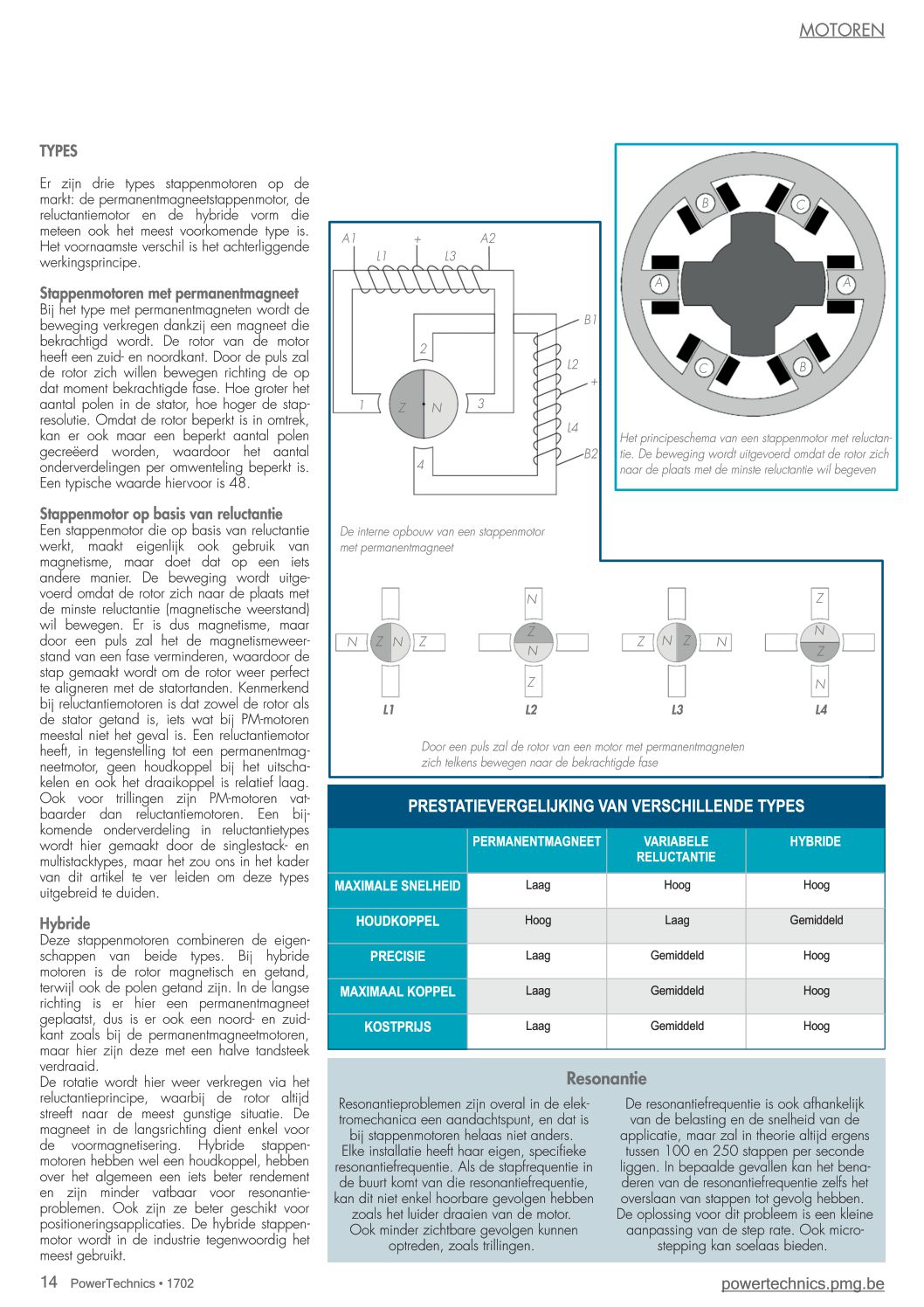 MOTOREN

TYPES

Er zijn drie types stappenmotoren op de markt: de permanentmagneetstappenmotor, de reluctantiemotor en de hybride vorm die meteen ook het meest voorkomende type is. Het voornaamste verschil is het achterliggende werkingsprincipe.

Stappenmotoren met permanentmagneet
Bij het type met permanentmagneten wordt de beweging verkregen dankzij een magneet die bekrachtigd wordt. De rotor van de motor heeft een zuid- en noordkant. Door de puls zal de rotor zich willen bewegen richting de op dat moment bekrachtigde fase. Hoe groter het aantal polen in de stator, hoe hoger de stapresolutie. Omdat de rotor beperkt is in omtrek, kan er ook maar een beperkt aantal polen gecreëerd worden, waardoor het aantal onderverdelingen per omwenteling beperkt is. Een typische waarde hiervoor is 48.

Stappenmotor op basis van reluctantie
Een stappenmotor die op basis van reluctantie werkt, maakt eigenlijk ook gebruik van magnetisme, maar doet dat op een iets andere manier. De beweging wordt uitgevoerd omdat de rotor zich naar de plaats met de minste reluctantie (magnetische weerstand) wil bewegen. Er is dus magnetisme, maar door een puls zal het de magnetismeweerstand van een fase verminderen, waardoor de stap gemaakt wordt om de rotor weer perfect te aligneren met de statortanden. Kenmerkend bij reluctantiemotoren is dat zowel de rotor als de stator getand is, iets wat bij PM-motoren meestal niet het geval is. Een reluctantiemotor heeft, in tegenstelling tot een permanentmagneetmotor, geen houdkoppel bij het uitschakelen en ook het draaikoppel is relatief laag. Ook voor trillingen zijn PM-motoren vatbaarder dan reluctantiemotoren. Een bijkomende onderverdeling in reluctantietypes wordt hier gemaakt door de singlestack- en multistacktypes, maar het zou ons in het kader van dit artikel te ver leiden om deze types uitgebreid te duiden.

Hybride
Deze stappenmotoren combineren de eigenschappen van beide types. Bij hybride motoren is de rotor magnetisch en getand, terwijl ook de polen getand zijn. In de langse richting is er hier een permanentmagneet geplaatst, dus is er ook een noord- en zuidkant zoals bij de permanentmagneetmotoren, maar hier zijn deze met een halve tandsteek verdraaid.
De rotatie wordt hier weer verkregen via het reluctantieprincipe, waarbij de rotor altijd streeft naar de meest gunstige situatie. De magneet in de langsrichting dient enkel voor de voormagnetisering. Hybride stappenmotoren hebben wel een houdkoppel, hebben over het algemeen een iets beter rendement en zijn minder vatbaar voor resonantieproblemen. Ook zijn ze beter geschikt voor positioneringsapplicaties. De hybride stappenmotor wordt in de industrie tegenwoordig het meest gebruikt.

A1 + A2 L1 L3 B1 L2 + L4 B2 2 1 Z N 3 4

De interne opbouw van een stappenmotor met permanentmagneet

B C A A C B

Het principeschema van een stappenmotor met reluctantie. De beweging wordt uitgevoerd omdat de rotor zich naar de plaats met de minste reluctantie wil begeven

N Z N Z L1
N Z N Z L2
Z N Z N L3
Z N Z N L4

Door een puls zal de rotor van een motor met permanentmagneten zich telkens bewegen naar de bekrachtigde fase

PRESTATIEVERGELIJKING VAN VERSCHILLENDE TYPES

| | PERMANENTMAGNEET | VARIABELE RELUCTANTIE | HYBRIDE |
|---|---|---|---|
| MAXIMALE SNELHEID | Laag | Hoog | Hoog |
| HOUDKOPPEL | Hoog | Laag | Gemiddeld |
| PRECISIE | Laag | Gemiddeld | Hoog |
| MAXIMAAL KOPPEL | Laag | Gemiddeld | Hoog |
| KOSTPRIJS | Laag | Gemiddeld | Hoog |

Resonantie

Resonantieproblemen zijn overal in de elektromechanica een aandachtspunt, en dat is bij stappenmotoren helaas niet anders. Elke installatie heeft haar eigen, specifieke resonantiefrequentie. Als de stapfrequentie in de buurt komt van die resonantiefrequentie, kan dit niet enkel hoorbare gevolgen hebben zoals het luider draaien van de motor. Ook minder zichtbare gevolgen kunnen optreden, zoals trillingen.

De resonantiefrequentie is ook afhankelijk van de belasting en de snelheid van de applicatie, maar zal in theorie altijd ergens tussen 100 en 250 stappen per seconde liggen. In bepaalde gevallen kan het benaderen van de resonantiefrequentie zelfs het overslaan van stappen tot gevolg hebben. De oplossing voor dit probleem is een kleine aanpassing van de step rate. Ook microstepping kan soelaas bieden.

14 PowerTechnics • 1702 powertechnics.pmg.be